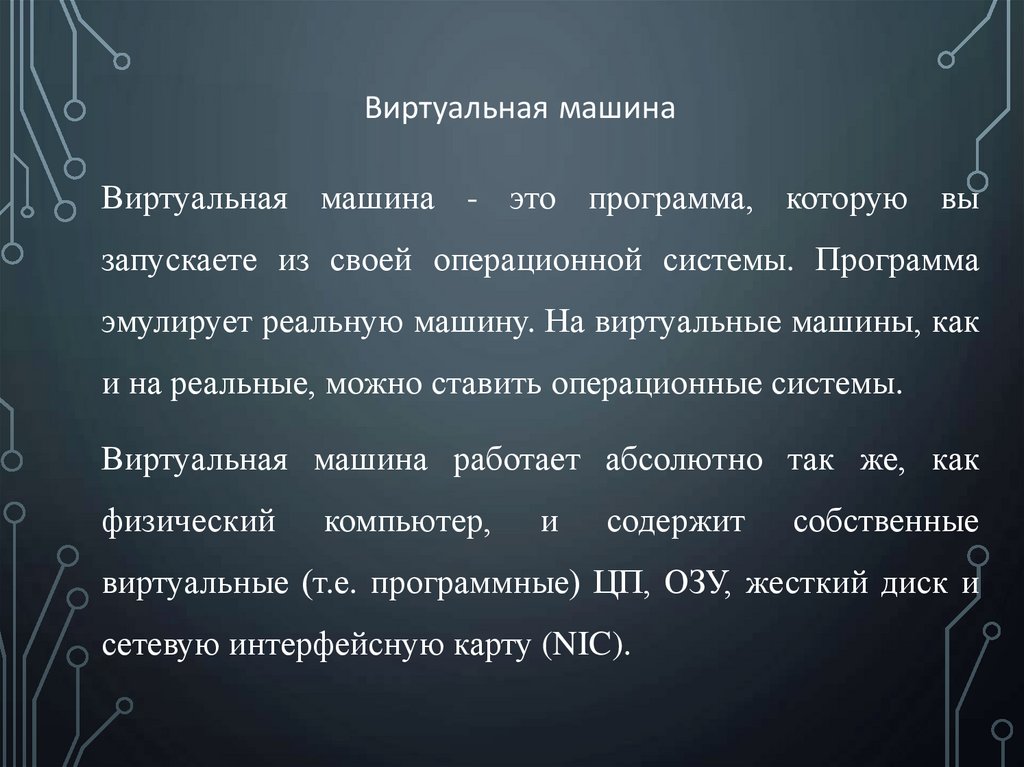 Виртуальная машина

Виртуальная машина - это программа, которую вы запускаете из своей операционной системы. Программа эмулирует реальную машину. На виртуальные машины, как и на реальные, можно ставить операционные системы.

Виртуальная машина работает абсолютно так же, как физический компьютер, и содержит собственные виртуальные (т.е. программные) ЦП, ОЗУ, жесткий диск и сетевую интерфейсную карту (NIC).